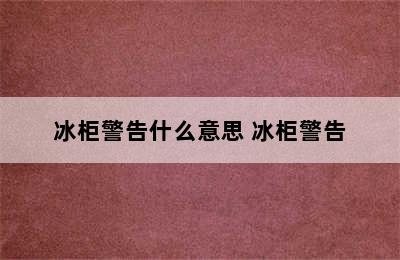 冰柜警告什么意思 冰柜警告